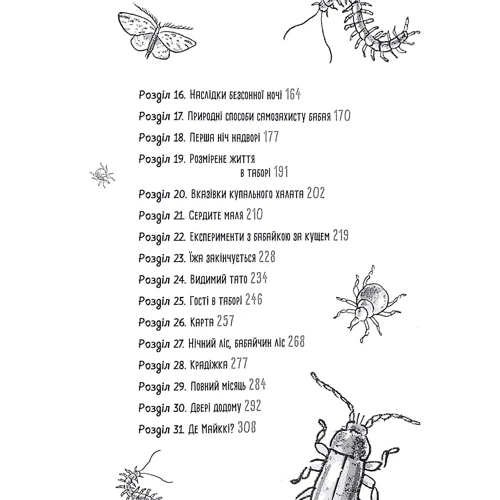 Розділ 16. Наслідки безсонної ночі 164
Розділ 17. Природні способи самозахисту бабая 170
Розділ 18. Перша ніч надворі 177
Розділ 19. Розмірене життя в таборі 191
Розділ 20. Вказівки купального халата 202
Розділ 21. Сердите маля 210
Розділ 22. Експерименти з бабайкою за кущем 219
Розділ 23. Їжа закінчується 228
Розділ 24. Видимий тато 234
Розділ 25. Гості в таборі 246
Розділ 26. Карта 257
Розділ 27. Нічний ліс, бабайчин ліс 268
Розділ 28. Крадіжка 277
Розділ 29. Повний місяць 284
Розділ 30. Двері додому 292
Розділ 31. Де Майккі? 308